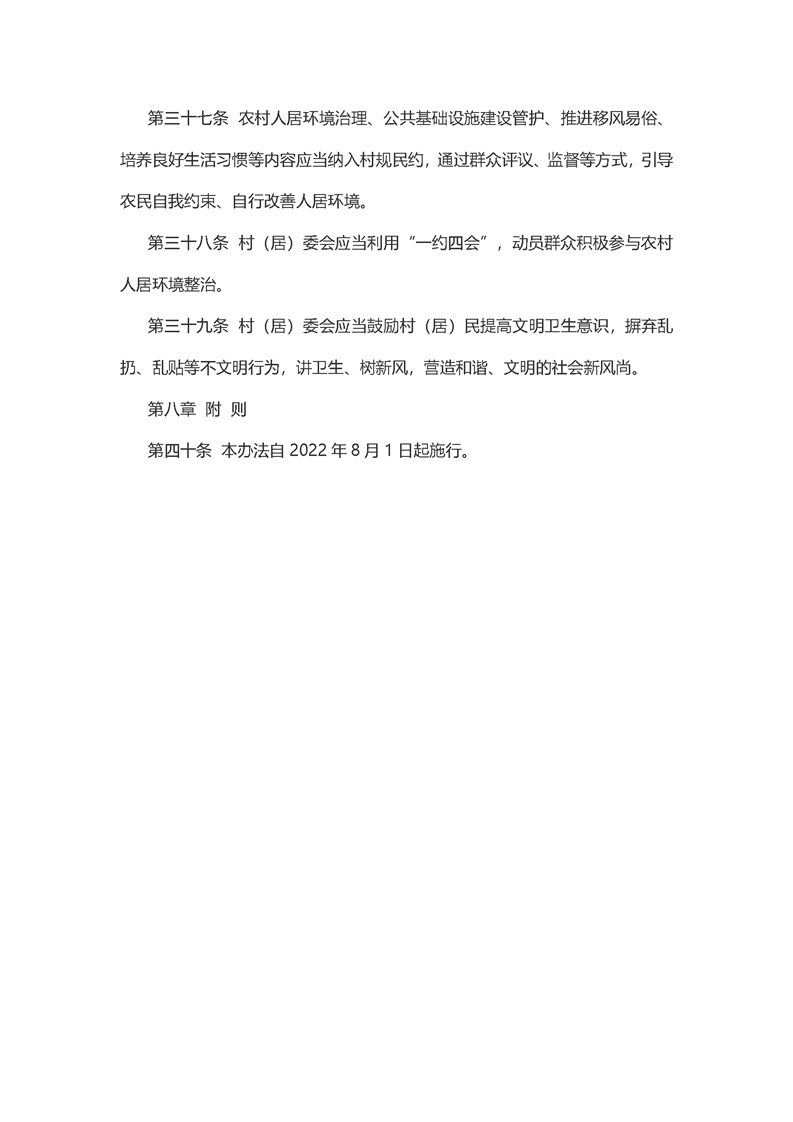 第三十七条 农村人居环境治理、公共基础设施建设管护、推进移风易俗、培养良好生活习惯等内容应当纳入村规民约，通过群众评议、监督等方式，引导农民自我约束、自行改善人居环境。

第三十八条 村（居）委会应当利用“一约四会”，动员群众积极参与农村人居环境整治。

第三十九条 村（居）委会应当鼓励村（居）民提高文明卫生意识，摒弃乱扔、乱贴等不文明行为，讲卫生、树新风，营造和谐、文明的社会新风尚。

第八章 附 则

第四十条 本办法自 2022 年 8 月 1 日起施行。